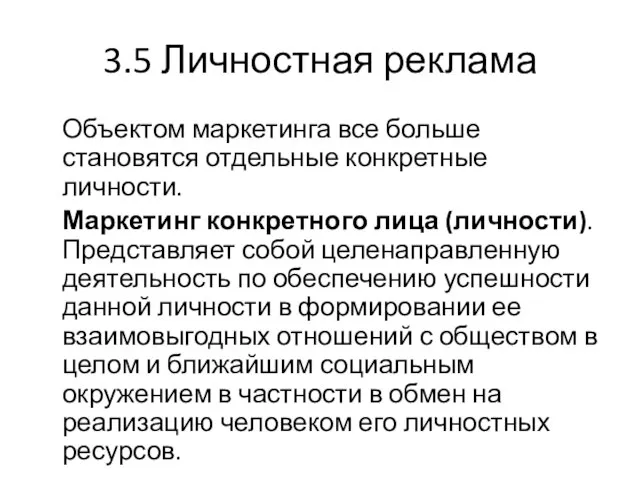 3.5 Личностная реклама

Объектом маркетинга все больше становятся отдельные конкретные личности.

Маркетинг конкретного лица (личности). Представляет собой целенаправленную деятельность по обеспечению успешности данной личности в формировании ее взаимовыгодных отношений с обществом в целом и ближайшим социальным окружением в частности в обмен на реализацию человеком его личностных ресурсов.